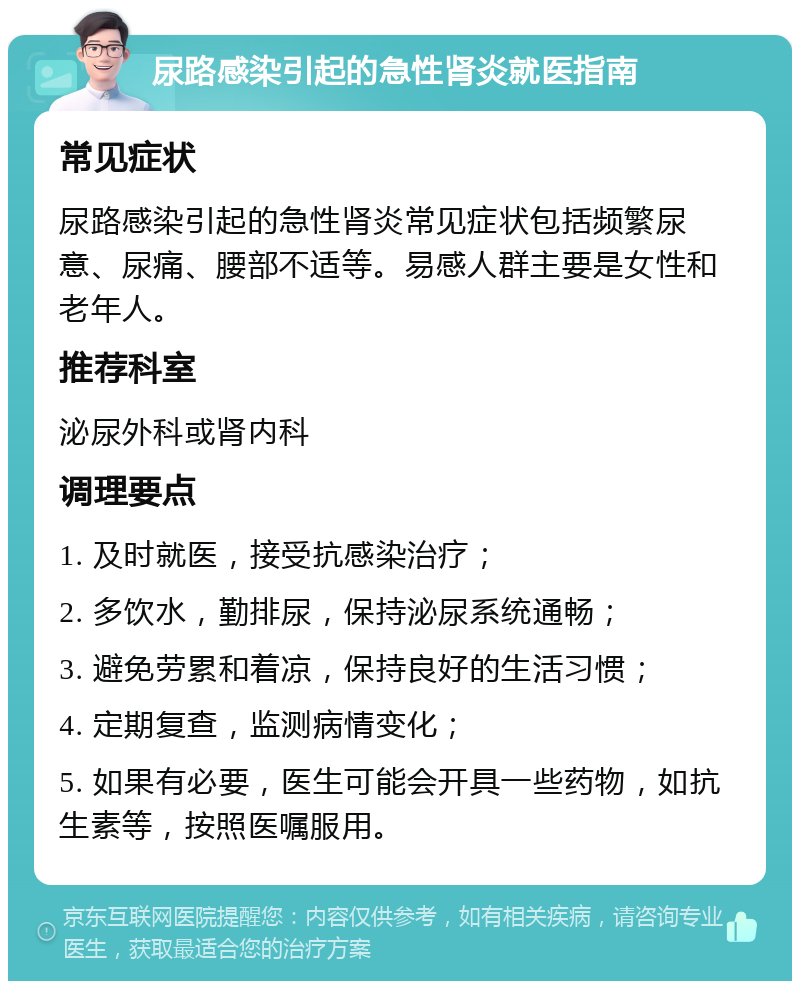 尿路感染引起的急性肾炎就医指南

常见症状

尿路感染引起的急性肾炎常见症状包括频繁尿意、尿痛、腰部不适等。易感人群主要是女性和老年人。

推荐科室

泌尿外科或肾内科

调理要点

1. 及时就医，接受抗感染治疗；

2. 多饮水，勤排尿，保持泌尿系统通畅；

3. 避免劳累和着凉，保持良好的生活习惯；

4. 定期复查，监测病情变化；

5. 如果有必要，医生可能会开具一些药物，如抗生素等，按照医嘱服用。

京东互联网医院提醒您：内容仅供参考，如有相关疾病，请咨询专业医生，获取最适合您的治疗方案